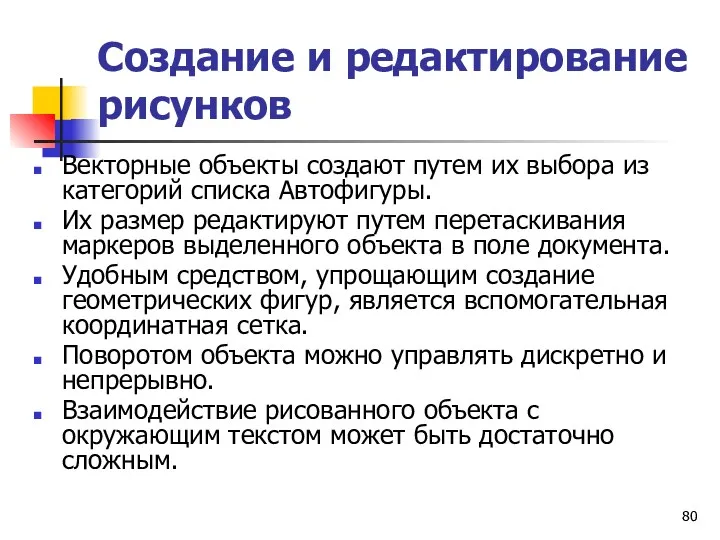 Создание и редактирование рисунков

- Векторные объекты создают путем их выбора из категорий списка Автофигуры.
- Их размер редактируют путем перетаскивания маркеров выделенного объекта в поле документа.
- Удобным средством, упрощающим создание геометрических фигур, является вспомогательная координатная сетка.
- Поворотом объекта можно управлять дискретно и непрерывно.
- Взаимодействие рисованного объекта с окружающим текстом может быть достаточно сложным.

80